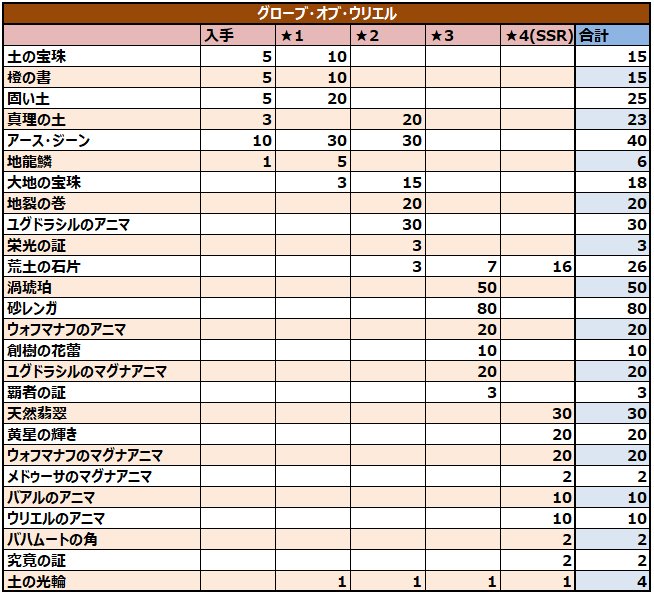 グローブ・オブ・ウリエル

| | 入手 | ★1 | ★2 | ★3 | ★4(SSR) | 合計 |
|---|---|---|---|---|---|---|
| 土の宝珠 | 5 | 10 | | | | 15 |
| 橙の書 | 5 | 10 | | | | 15 |
| 固い土 | 5 | 20 | | | | 25 |
| 真理の土 | 3 | | 20 | | | 23 |
| アース・ジーン | 10 | 30 | 30 | | | 40 |
| 地龍鱗 | 1 | 5 | | | | 6 |
| 大地の宝珠 | | 3 | 15 | | | 18 |
| 地裂の巻 | | | 20 | | | 20 |
| ユグドラシルのアニマ | | | 30 | | | 30 |
| 栄光の証 | | | 3 | | | 3 |
| 荒土の石片 | | | 3 | 7 | 16 | 26 |
| 渦琥珀 | | | | 50 | | 50 |
| 砂レンガ | | | | 80 | | 80 |
| ウォフマナフのアニマ | | | | 20 | | 20 |
| 創樹の花蕾 | | | | 10 | | 10 |
| ユグドラシルのマグナアニマ | | | | 20 | | 20 |
| 覇者の証 | | | | 3 | | 3 |
| 天然翡翠 | | | | | 30 | 30 |
| 黄星の輝き | | | | | 20 | 20 |
| ウォフマナフのマグナアニマ | | | | | 20 | 20 |
| メドゥーサのマグナアニマ | | | | | 2 | 2 |
| バアルのアニマ | | | | | 10 | 10 |
| ウリエルのアニマ | | | | | 10 | 10 |
| バハムートの角 | | | | | 2 | 2 |
| 究竟の証 | | | | | 2 | 2 |
| 土の光輪 | | 1 | 1 | 1 | 1 | 4 |